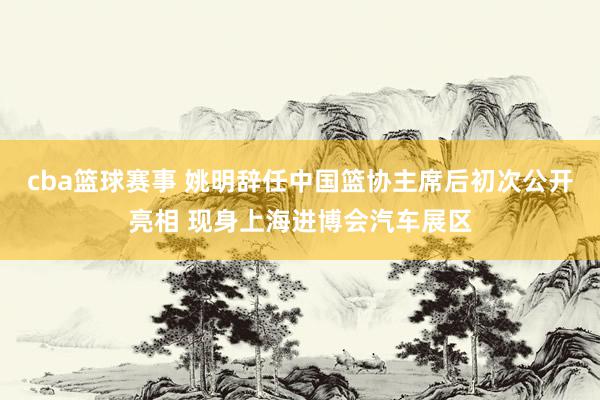 cba篮球赛事 姚明辞任中国篮协主席后初次公开亮相 现身上海进博会汽车展区